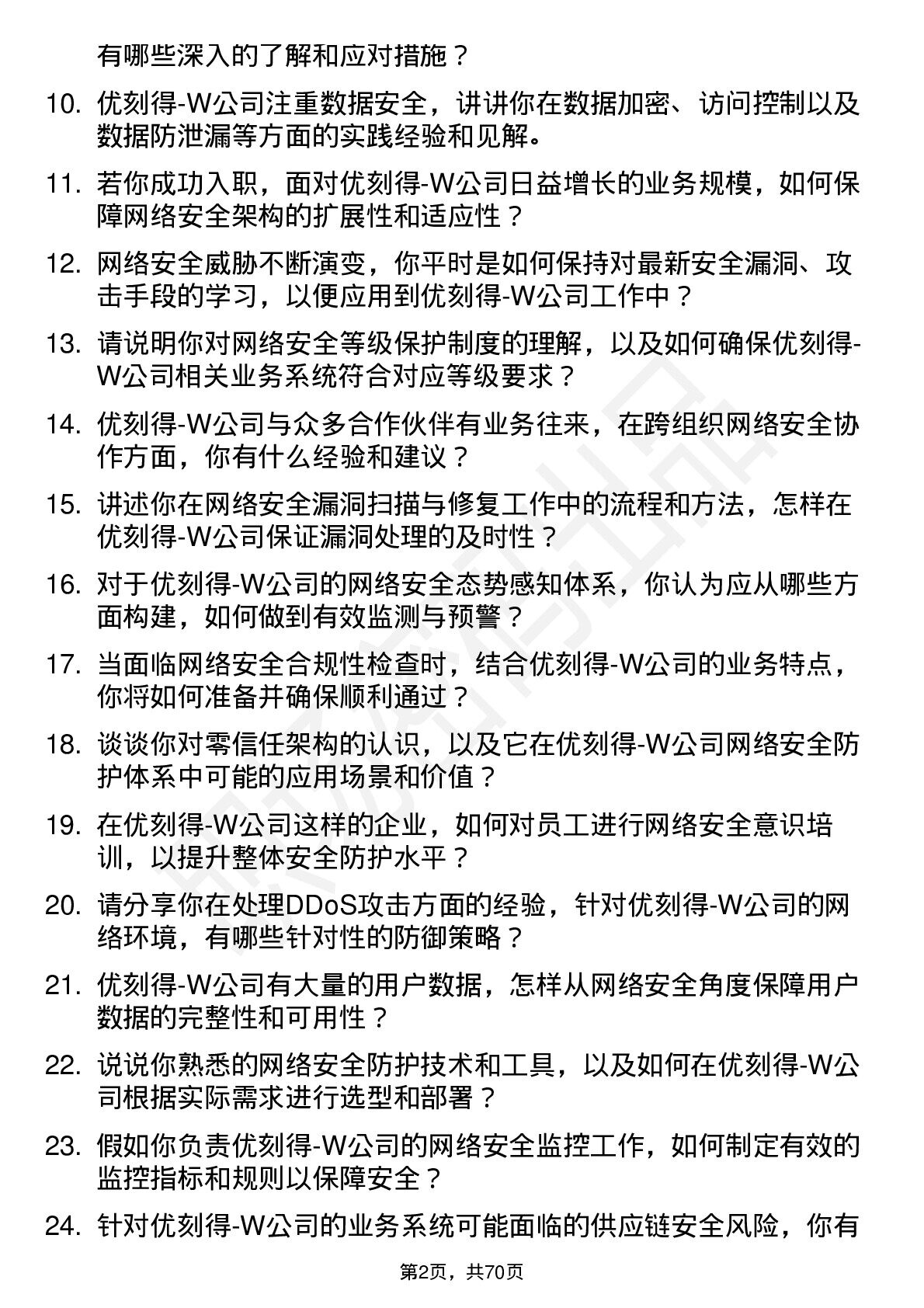 有哪些深入的了解和应对措施？

10. 优刻得-W公司注重数据安全，讲讲你在数据加密、访问控制以及数据防泄漏等方面的实践经验和见解。

11. 若你成功入职，面对优刻得-W公司日益增长的业务规模，如何保障网络安全架构的扩展性和适应性？

12. 网络安全威胁不断演变，你平时是如何保持对最新安全漏洞、攻击手段的学习，以便应用到优刻得-W公司工作中？

13. 请说明你对网络安全等级保护制度的理解，以及如何确保优刻得-W公司相关业务系统符合对应等级要求？

14. 优刻得-W公司与众多合作伙伴有业务往来，在跨组织网络安全协作方面，你有什么经验和建议？

15. 讲述你在网络安全漏洞扫描与修复工作中的流程和方法，怎样在优刻得-W公司保证漏洞处理的及时性？

16. 对于优刻得-W公司的网络安全态势感知体系，你认为应从哪些方面构建，如何做到有效监测与预警？

17. 当面临网络安全合规性检查时，结合优刻得-W公司的业务特点，你将如何准备并确保顺利通过？

18. 谈谈你对零信任架构的认识，以及它在优刻得-W公司网络安全防护体系中可能的应用场景和价值？

19. 在优刻得-W公司这样的企业，如何对员工进行网络安全意识培训，以提升整体安全防护水平？

20. 请分享你在处理DDoS攻击方面的经验，针对优刻得-W公司的网络环境，有哪些针对性的防御策略？

21. 优刻得-W公司有大量的用户数据，怎样从网络安全角度保障用户数据的完整性和可用性？

22. 说说你熟悉的网络安全防护技术和工具，以及如何在优刻得-W公司根据实际需求进行选型和部署？

23. 假如你负责优刻得-W公司的网络安全监控工作，如何制定有效的监控指标和规则以保障安全？

24. 针对优刻得-W公司的业务系统可能面临的供应链安全风险，你有

第2页，共70页